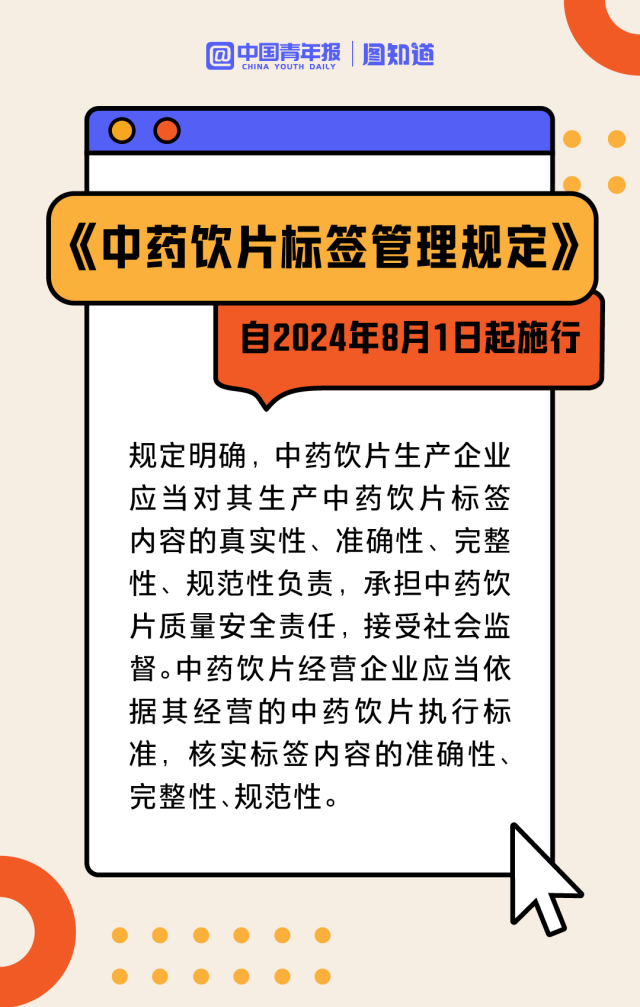 中国青年报 CHINA YOUTH DAILY | 图知道

《中药饮片标签管理规定》

自2024年8月1日起施行

规定明确，中药饮片生产企业应当对其生产中药饮片标签内容的真实性、准确性、完整性、规范性负责，承担中药饮片质量安全责任，接受社会监督。中药饮片经营企业应当依据其经营的中药饮片执行标准，核实标签内容的准确性、完整性、规范性。